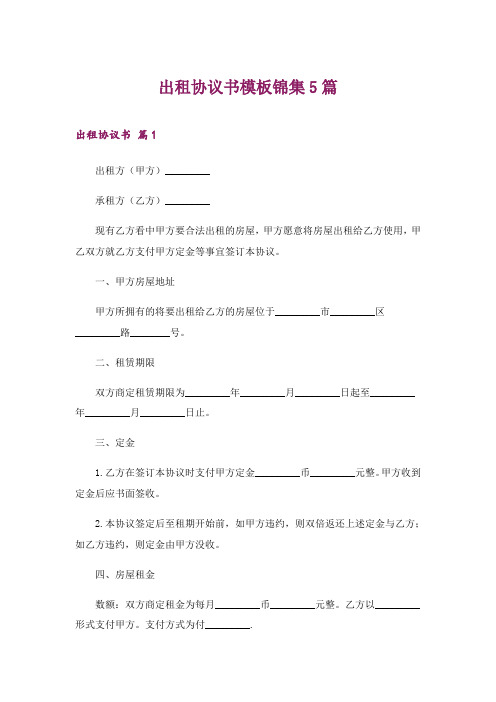 出租协议书模板锦集5篇

出租协议书 篇1

出租方（甲方）________

承租方（乙方）________

现有乙方看中甲方要合法出租的房屋，甲方愿意将房屋出租给乙方使用，甲乙双方就乙方支付甲方定金等事宜签订本协议。

一、甲方房屋地址

甲方所拥有的将要出租给乙方的房屋位于________市________区________路________号。

二、租赁期限

双方商定租赁期限为________年________月________日起至________年________月________日止。

三、定金

1. 乙方在签订本协议时支付甲方定金________币________元整。甲方收到定金后应书面签收。

2. 本协议签定后至租期开始前，如甲方违约，则双倍返还上述定金与乙方；如乙方违约，则定金由甲方没收。

四、房屋租金

数额：双方商定租金为每月________币________元整。乙方以________形式支付甲方。支付方式为付________.